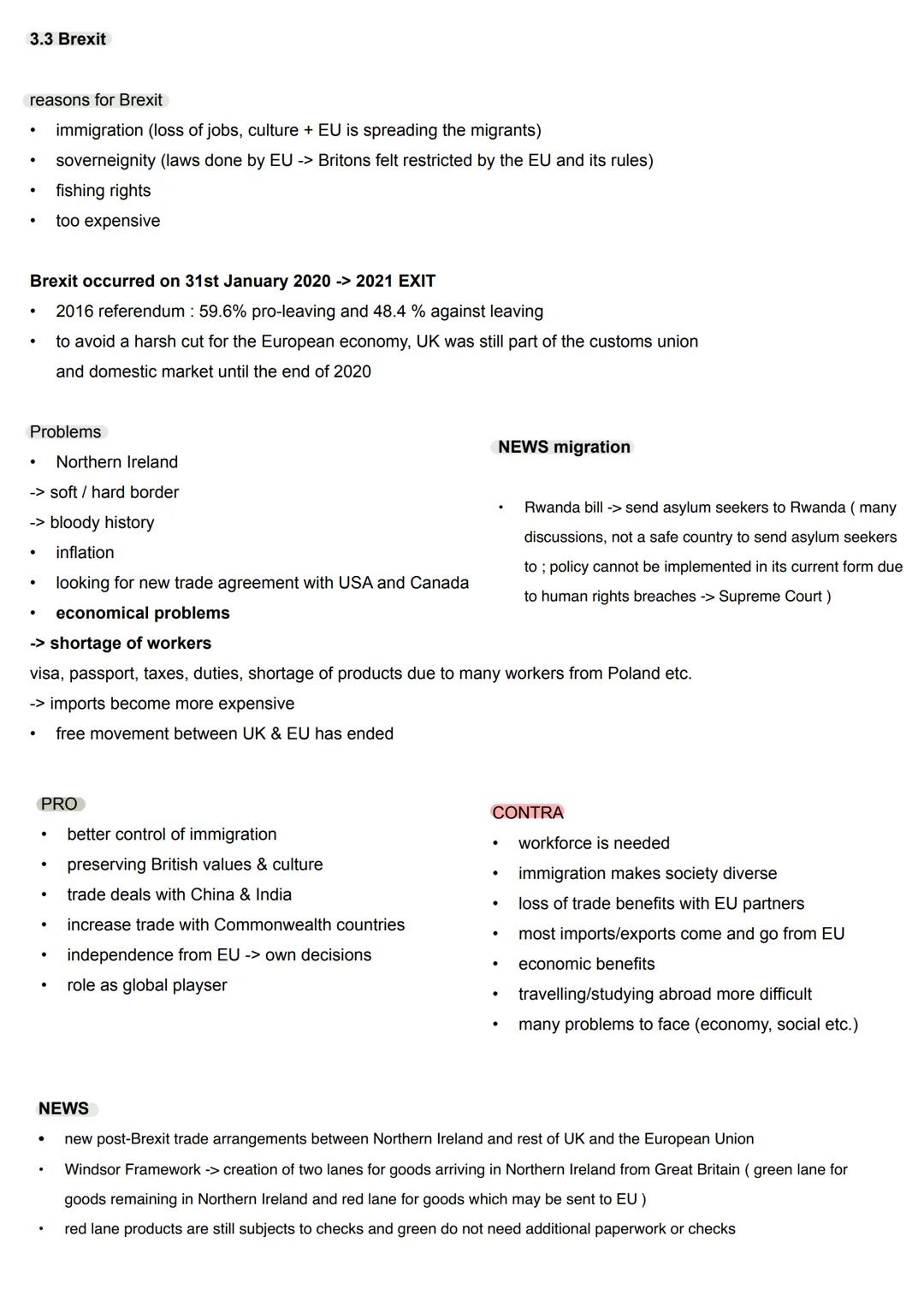 3.3 Brexit

reasons for Brexit
• immigration (loss of jobs, culture + EU is spreading the migrants)
• soverneignity (laws done by EU -> Britons felt restricted by the EU and its rules)
• fishing rights
• too expensive

Brexit occurred on 31st January 2020 -> 2021 EXIT
• 2016 referendum : 59.6% pro-leaving and 48.4 % against leaving
• to avoid a harsh cut for the European economy, UK was still part of the customs union and domestic market until the end of 2020

Problems
• Northern Ireland
-> soft / hard border
-> bloody history
• inflation
• looking for new trade agreement with USA and Canada
• economical problems
-> shortage of workers
visa, passport, taxes, duties, shortage of products due to many workers from Poland etc.
-> imports become more expensive
• free movement between UK & EU has ended

NEWS migration

• Rwanda bill -> send asylum seekers to Rwanda ( many discussions, not a safe country to send asylum seekers to ; policy cannot be implemented in its current form due to human rights breaches -> Supreme Court )

PRO
• better control of immigration
• preserving British values & culture
• trade deals with China & India
• increase trade with Commonwealth countries
• independence from EU -> own decisions
• role as global playser

CONTRA
• workforce is needed
• immigration makes society diverse
• loss of trade benefits with EU partners
• most imports/exports come and go from EU
• economic benefits
• travelling/studying abroad more difficult
• many problems to face (economy, social etc.)

NEWS
• new post-Brexit trade arrangements between Northern Ireland and rest of UK and the European Union
• Windsor Framework -> creation of two lanes for goods arriving in Northern Ireland from Great Britain ( green lane for goods remaining in Northern Ireland and red lane for goods which may be sent to EU )
• red lane products are still subjects to checks and green do not need additional paperwork or checks